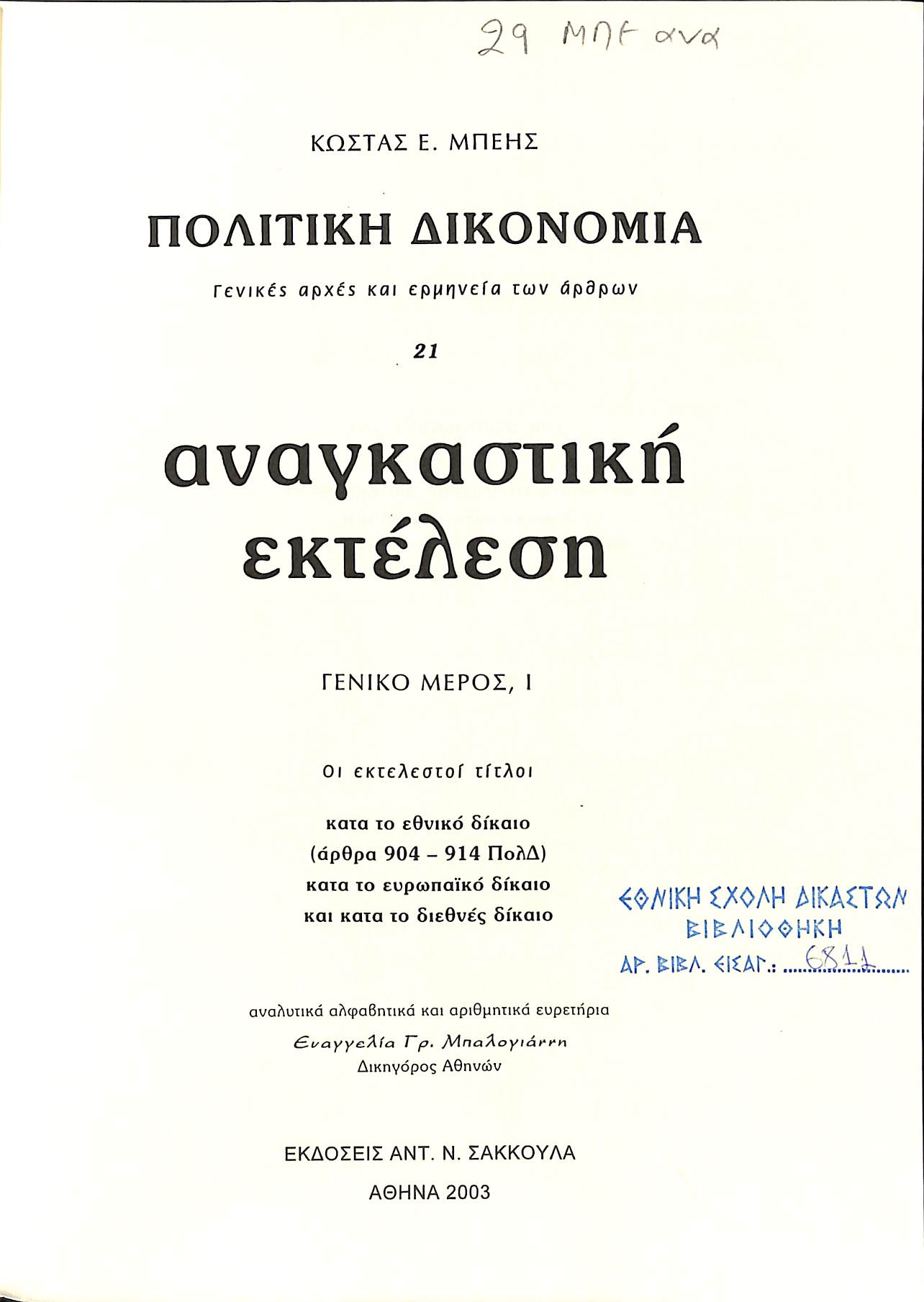 29 ΜΠΕ ανα

ΚΩΣΤΑΣ Ε. ΜΠΕΗΣ

ΠΟΛΙΤΙΚΗ ΔΙΚΟΝΟΜΙΑ

Γενικές αρχές και ερμηνεία των άρθρων

21

αναγκαστική εκτέλεση

ΓΕΝΙΚΟ ΜΕΡΟΣ, Ι

Οι εκτελεστοί τίτλοι

κατα το εθνικό δίκαιο
(άρθρα 904 – 914 ΠολΔ)
κατα το ευρωπαϊκό δίκαιο
και κατα το διεθνές δίκαιο

ΕΘΝΙΚΗ ΣΧΟΛΗ ΔΙΚΑΣΤΩΝ
ΒΙΒΛΙΟΘΗΚΗ
ΑΡ. ΒΙΒΛ. ΕΙΣΑΓ.: 6811

αναλυτικά αλφαβητικά και αριθμητικά ευρετήρια
Ευαγγελία Γρ. Μπαλογιάννη
Δικηγόρος Αθηνών

ΕΚΔΟΣΕΙΣ ΑΝΤ. Ν. ΣΑΚΚΟΥΛΑ

ΑΘΗΝΑ 2003